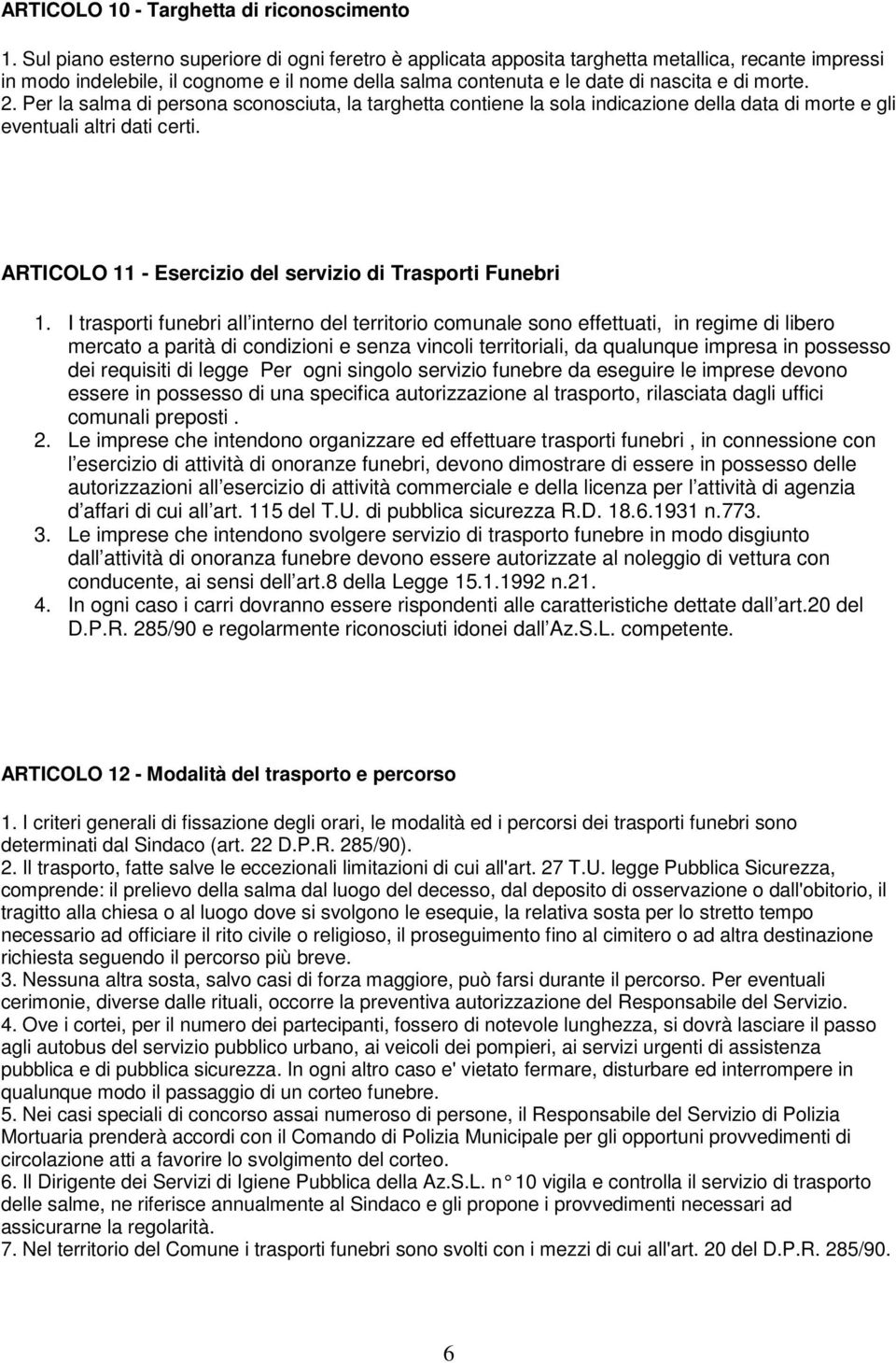 ARTICOLO 10 - Targhetta di riconoscimento

1. Sul piano esterno superiore di ogni feretro è applicata apposita targhetta metallica, recante impressi in modo indelebile, il cognome e il nome della salma contenuta e le date di nascita e di morte.
2. Per la salma di persona sconosciuta, la targhetta contiene la sola indicazione della data di morte e gli eventuali altri dati certi.

ARTICOLO 11 - Esercizio del servizio di Trasporti Funebri

1. I trasporti funebri all interno del territorio comunale sono effettuati, in regime di libero mercato a parità di condizioni e senza vincoli territoriali, da qualunque impresa in possesso dei requisiti di legge Per ogni singolo servizio funebre da eseguire le imprese devono essere in possesso di una specifica autorizzazione al trasporto, rilasciata dagli uffici comunali preposti .
2. Le imprese che intendono organizzare ed effettuare trasporti funebri , in connessione con l esercizio di attività di onoranze funebri, devono dimostrare di essere in possesso delle autorizzazioni all esercizio di attività commerciale e della licenza per l attività di agenzia d affari di cui all art. 115 del T.U. di pubblica sicurezza R.D. 18.6.1931 n.773.
3. Le imprese che intendono svolgere servizio di trasporto funebre in modo disgiunto dall attività di onoranza funebre devono essere autorizzate al noleggio di vettura con conducente, ai sensi dell art.8 della Legge 15.1.1992 n.21.
4. In ogni caso i carri dovranno essere rispondenti alle caratteristiche dettate dall art.20 del D.P.R. 285/90 e regolarmente riconosciuti idonei dall Az.S.L. competente.

ARTICOLO 12 - Modalità del trasporto e percorso

1. I criteri generali di fissazione degli orari, le modalità ed i percorsi dei trasporti funebri sono determinati dal Sindaco (art. 22 D.P.R. 285/90).
2. Il trasporto, fatte salve le eccezionali limitazioni di cui all'art. 27 T.U. legge Pubblica Sicurezza, comprende: il prelievo della salma dal luogo del decesso, dal deposito di osservazione o dall'obitorio, il tragitto alla chiesa o al luogo dove si svolgono le esequie, la relativa sosta per lo stretto tempo necessario ad officiare il rito civile o religioso, il proseguimento fino al cimitero o ad altra destinazione richiesta seguendo il percorso più breve.
3. Nessuna altra sosta, salvo casi di forza maggiore, può farsi durante il percorso. Per eventuali cerimonie, diverse dalle rituali, occorre la preventiva autorizzazione del Responsabile del Servizio.
4. Ove i cortei, per il numero dei partecipanti, fossero di notevole lunghezza, si dovrà lasciare il passo agli autobus del servizio pubblico urbano, ai veicoli dei pompieri, ai servizi urgenti di assistenza pubblica e di pubblica sicurezza. In ogni altro caso e' vietato fermare, disturbare ed interrompere in qualunque modo il passaggio di un corteo funebre.
5. Nei casi speciali di concorso assai numeroso di persone, il Responsabile del Servizio di Polizia Mortuaria prenderà accordi con il Comando di Polizia Municipale per gli opportuni provvedimenti di circolazione atti a favorire lo svolgimento del corteo.
6. Il Dirigente dei Servizi di Igiene Pubblica della Az.S.L. n° 10 vigila e controlla il servizio di trasporto delle salme, ne riferisce annualmente al Sindaco e gli propone i provvedimenti necessari ad assicurarne la regolarità.
7. Nel territorio del Comune i trasporti funebri sono svolti con i mezzi di cui all'art. 20 del D.P.R. 285/90.

6